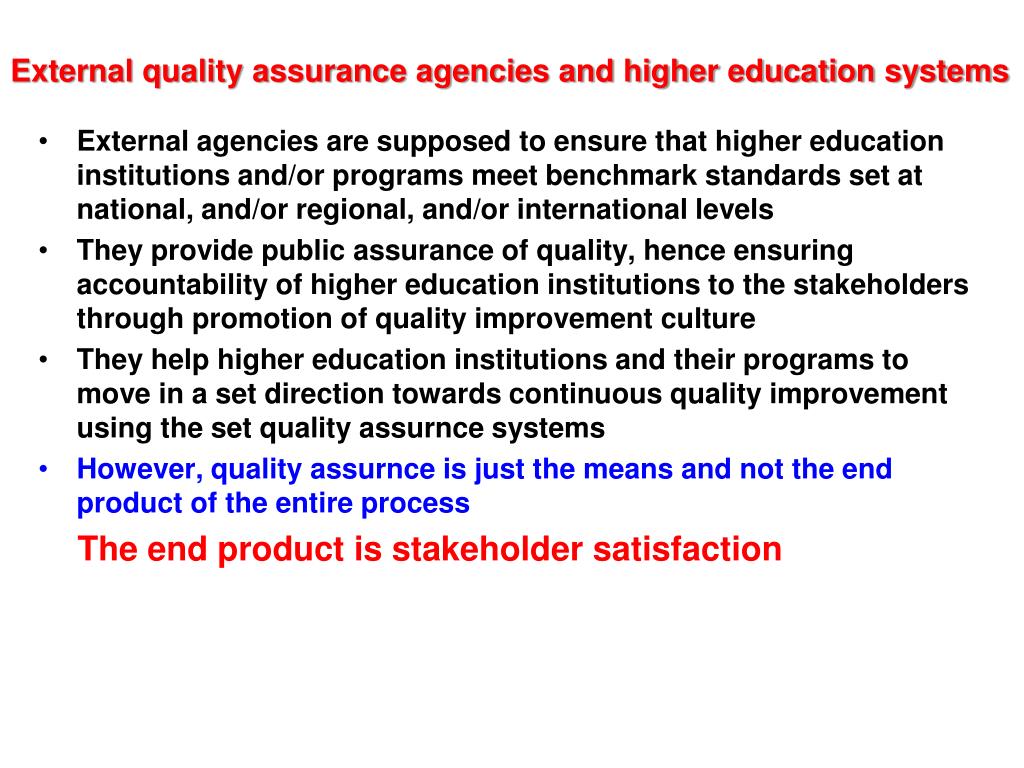 External quality assurance agencies and higher education systems

• External agencies are supposed to ensure that higher education institutions and/or programs meet benchmark standards set at national, and/or regional, and/or international levels
• They provide public assurance of quality, hence ensuring accountability of higher education institutions to the stakeholders through promotion of quality improvement culture
• They help higher education institutions and their programs to move in a set direction towards continuous quality improvement using the set quality assurnce systems
• However, quality assurnce is just the means and not the end product of the entire process

The end product is stakeholder satisfaction